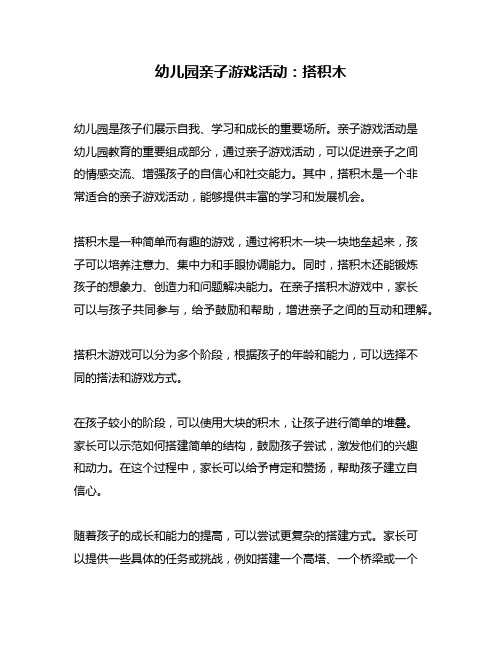 幼儿园亲子游戏活动：搭积木

幼儿园是孩子们展示自我、学习和成长的重要场所。亲子游戏活动是幼儿园教育的重要组成部分，通过亲子游戏活动，可以促进亲子之间的情感交流、增强孩子的自信心和社交能力。其中，搭积木是一个非常适合的亲子游戏活动，能够提供丰富的学习和发展机会。

搭积木是一种简单而有趣的游戏，通过将积木一块一块地垒起来，孩子可以培养注意力、集中力和手眼协调能力。同时，搭积木还能锻炼孩子的想象力、创造力和问题解决能力。在亲子搭积木游戏中，家长可以与孩子共同参与，给予鼓励和帮助，增进亲子之间的互动和理解。

搭积木游戏可以分为多个阶段，根据孩子的年龄和能力，可以选择不同的搭法和游戏方式。

在孩子较小的阶段，可以使用大块的积木，让孩子进行简单的堆叠。家长可以示范如何搭建简单的结构，鼓励孩子尝试，激发他们的兴趣和动力。在这个过程中，家长可以给予肯定和赞扬，帮助孩子建立自信心。

随着孩子的成长和能力的提高，可以尝试更复杂的搭建方式。家长可以提供一些具体的任务或挑战，例如搭建一个高塔、一个桥梁或一个